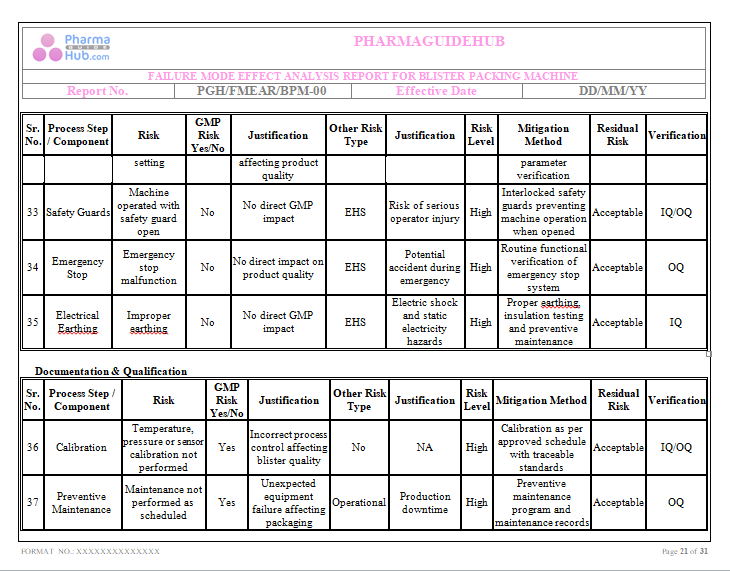 Pharma GUIDE Hub.com

PHARMAGUIDEHUB

FAILURE MODE EFFECT ANALYSIS REPORT FOR BLISTER PACKING MACHINE

| Report No. | PGH/FMEAR/BPM-00 | Effective Date | DD/MM/YY |
|---|---|---|---|

| Sr. No. | Process Step / Component | Risk | GMP Risk Yes/No | Justification | Other Risk Type | Justification | Risk Level | Mitigation Method | Residual Risk | Verification |
|---|---|---|---|---|---|---|---|---|---|---|
| | | setting | | affecting product quality | | | | parameter verification | | |
| 33 | Safety Guards | Machine operated with safety guard open | No | No direct GMP impact | EHS | Risk of serious operator injury | High | Interlocked safety guards preventing machine operation when opened | Acceptable | IQ/OQ |
| 34 | Emergency Stop | Emergency stop malfunction | No | No direct impact on product quality | EHS | Potential accident during emergency | High | Routine functional verification of emergency stop system | Acceptable | OQ |
| 35 | Electrical Earthing | Improper earthing | No | No direct GMP impact | EHS | Electric shock and static electricity hazards | High | Proper earthing, insulation testing and preventive maintenance | Acceptable | IQ |

Documentation & Qualification

| Sr. No. | Process Step / Component | Risk | GMP Risk Yes/No | Justification | Other Risk Type | Justification | Risk Level | Mitigation Method | Residual Risk | Verification |
|---|---|---|---|---|---|---|---|---|---|---|
| 36 | Calibration | Temperature, pressure or sensor calibration not performed | Yes | Incorrect process control affecting blister quality | No | NA | High | Calibration as per approved schedule with traceable standards | Acceptable | IQ/OQ |
| 37 | Preventive Maintenance | Maintenance not performed as scheduled | Yes | Unexpected equipment failure affecting packaging | Operational | Production downtime | High | Preventive maintenance program and maintenance records | Acceptable | OQ |

FORMAT NO.: XXXXXXXXXXXXXX

Page 21 of 31